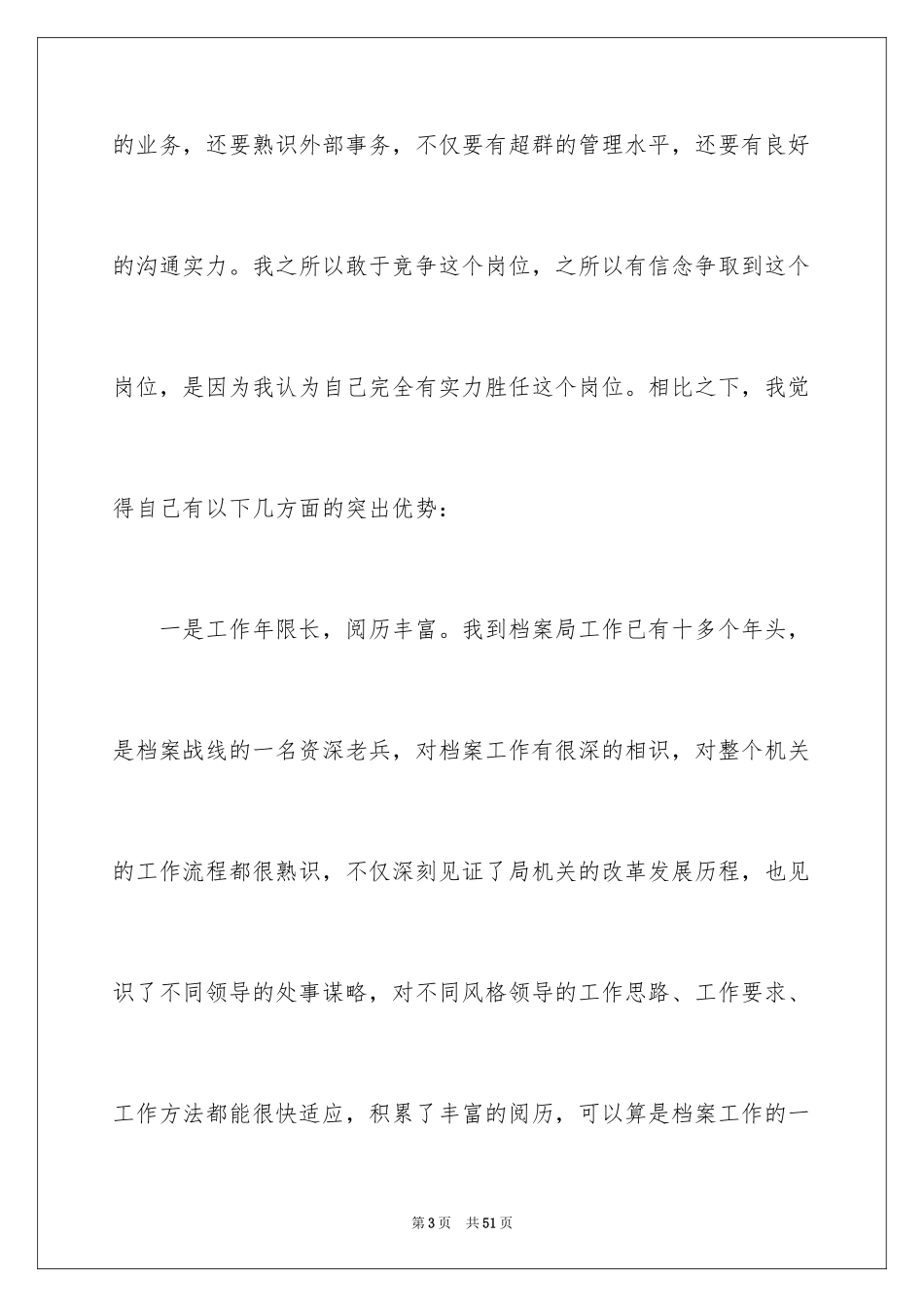 的业务，还要熟识外部事务，不仅要有超群的管理水平，还要有良好的沟通实力。我之所以敢于竞争这个岗位，之所以有信念争取到这个岗位，是因为我认为自己完全有实力胜任这个岗位。相比之下，我觉得自己有以下几方面的突出优势：

一是工作年限长，阅历丰富。我到档案局工作已有十多个年头，是档案战线的一名资深老兵，对档案工作有很深的相识，对整个机关的工作流程都很熟识，不仅深刻见证了局机关的改革发展历程，也见识了不同领导的处事谋略，对不同风格领导的工作思路、工作要求、工作方法都能很快适应，积累了丰富的阅历，可以算是档案工作的一

第3页 共51页